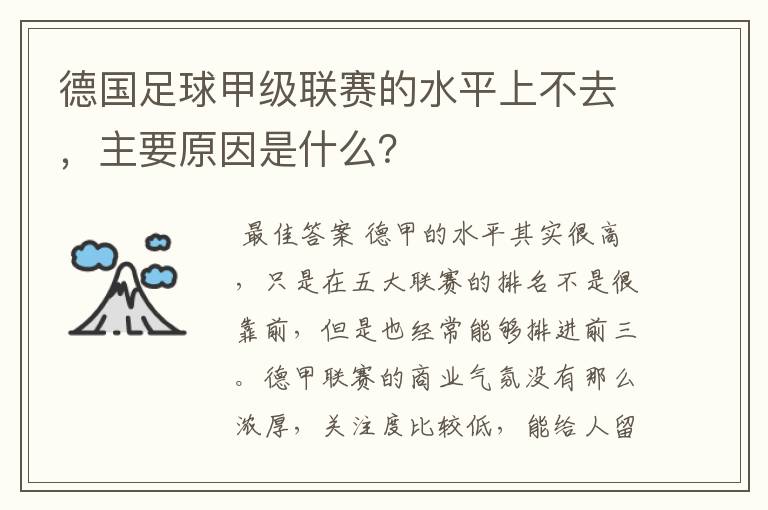 德国足球甲级联赛的水平上不去，主要原因是什么？

最佳答案 德甲的水平其实很高，只是在五大联赛的排名不是很靠前，但是也经常能够排进前三。德甲联赛的商业气氛没有那么浓厚，关注度比较低，能给人留